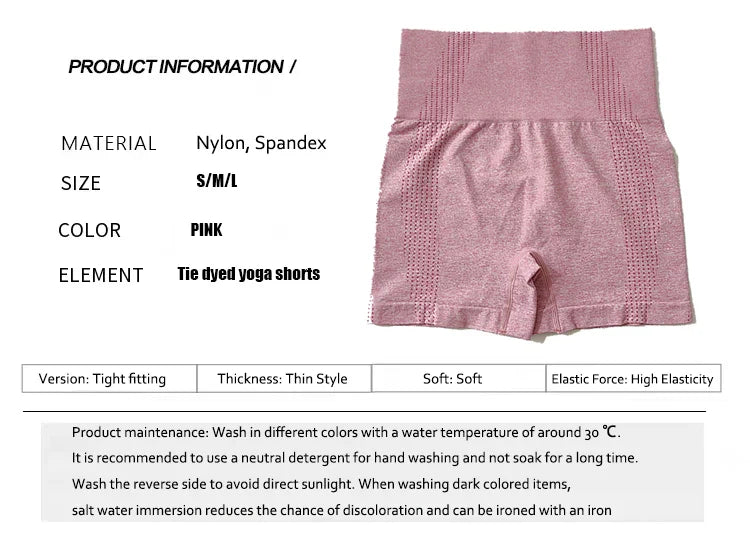 PRODUCT INFORMATION /

MATERIAL Nylon, Spandex

SIZE S/M/L

COLOR PINK

ELEMENT Tie dyed yoga shorts

| Version: Tight fitting | Thickness: Thin Style | Soft: Soft | Elastic Force: High Elasticity |
|---|---|---|---|

Product maintenance: Wash in different colors with a water temperature of around 30 ℃.
It is recommended to use a neutral detergent for hand washing and not soak for a long time.
Wash the reverse side to avoid direct sunlight. When washing dark colored items,
salt water immersion reduces the chance of discoloration and can be ironed with an iron